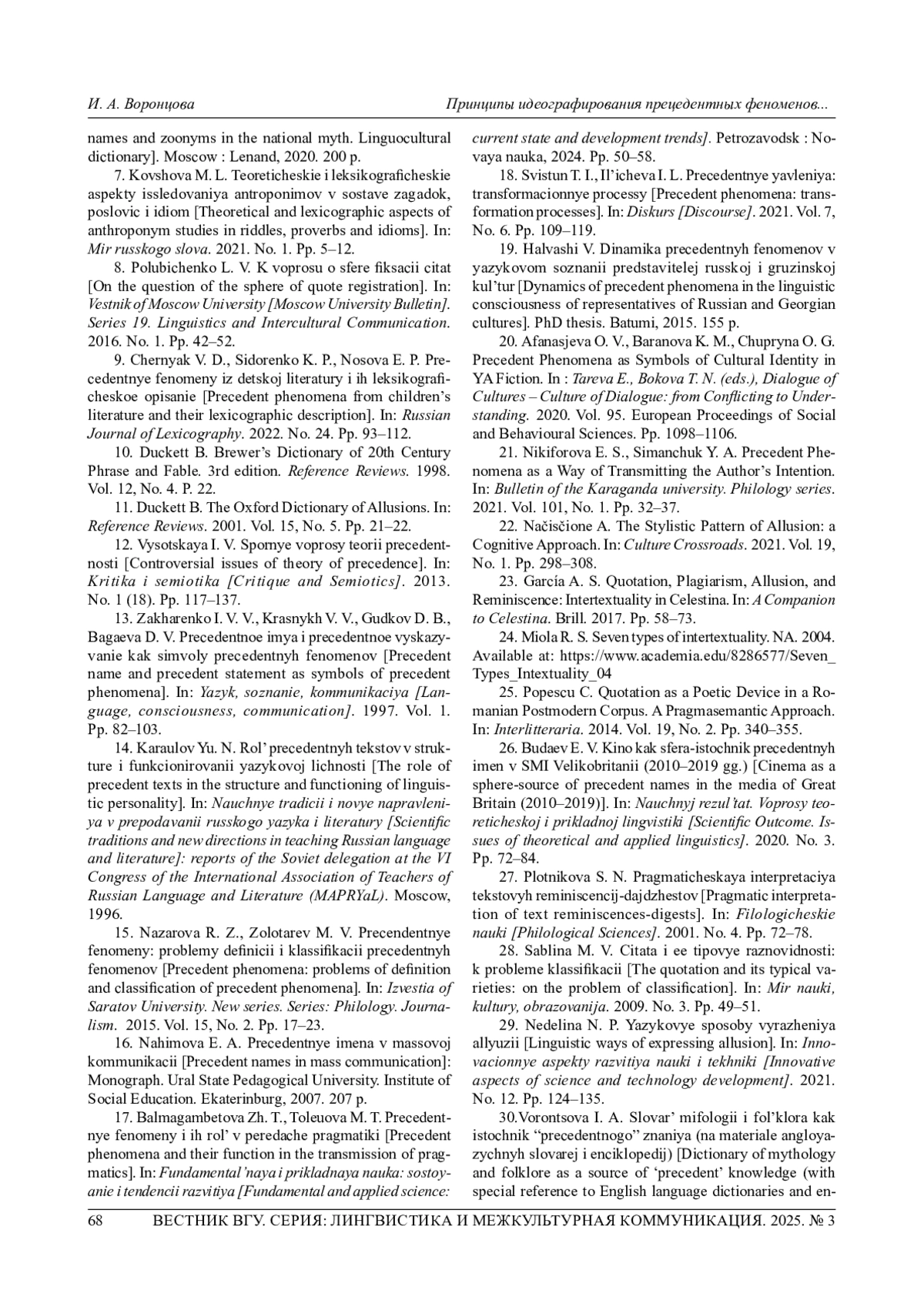 И. А. Воронцова

Принципы идеографирования прецедентных феноменов...

names and zoonyms in the national myth. Linguocultural dictionary]. Moscow : Lenand, 2020. 200 p.

7. Kovshova M. L. Teoreticheskie i leksikograficheskie aspekty issledovaniya antroponimov v sostave zagadok, poslovic i idiom [Theoretical and lexicographic aspects of anthroponym studies in riddles, proverbs and idioms]. In: Mir russkogo slova. 2021. No. 1. Pp. 5–12.

8. Polubichenko L. V. K voprosu o sfere fiksacii citat [On the question of the sphere of quote registration]. In: Vestnik of Moscow University [Moscow University Bulletin]. Series 19. Linguistics and Intercultural Communication. 2016. No. 1. Pp. 42–52.

9. Chernyak V. D., Sidorenko K. P., Nosova E. P. Precedentnye fenomeny iz detskoj literatury i ih leksikograficheskoe opisanie [Precedent phenomena from children's literature and their lexicographic description]. In: Russian Journal of Lexicography. 2022. No. 24. Pp. 93–112.

10. Duckett B. Brewer's Dictionary of 20th Century Phrase and Fable. 3rd edition. Reference Reviews. 1998. Vol. 12, No. 4. P. 22.

11. Duckett B. The Oxford Dictionary of Allusions. In: Reference Reviews. 2001. Vol. 15, No. 5. Pp. 21–22.

12. Vysotskaya I. V. Spornye voprosy teorii precedentnosti [Controversial issues of theory of precedence]. In: Kritika i semiotika [Critique and Semiotics]. 2013. No. 1 (18). Pp. 117–137.

13. Zakharenko I. V. V., Krasnykh V. V., Gudkov D. B., Bagaeva D. V. Precedentnoe imya i precedentnoe vyskazyvanie kak simvoly precedentnyh fenomenov [Precedent name and precedent statement as symbols of precedent phenomena]. In: Yazyk, soznanie, kommunikaciya [Language, consciousness, communication]. 1997. Vol. 1. Pp. 82–103.

14. Karaulov Yu. N. Rol' precedentnyh tekstov v strukture i funkcionirovanii yazykovoj lichnosti [The role of precedent texts in the structure and functioning of linguistic personality]. In: Nauchnye tradicii i novye napravleniya v prepodavanii russkogo yazyka i literatury [Scientific traditions and new directions in teaching Russian language and literature]: reports of the Soviet delegation at the VI Congress of the International Association of Teachers of Russian Language and Literature (MAPRYaL). Moscow, 1996.

15. Nazarova R. Z., Zolotarev M. V. Precendentnye fenomeny: problemy definicii i klassifikacii precedentnyh fenomenov [Precedent phenomena: problems of definition and classification of precedent phenomena]. In: Izvestia of Saratov University. New series. Series: Philology. Journalism. 2015. Vol. 15, No. 2. Pp. 17–23.

16. Nahimova E. A. Precedentnye imena v massovoj kommunikacii [Precedent names in mass communication]: Monograph. Ural State Pedagogical University. Institute of Social Education. Ekaterinburg, 2007. 207 p.

17. Balmagambetova Zh. T., Toleuova M. T. Precedentnye fenomeny i ih rol' v peredache pragmatiki [Precedent phenomena and their function in the transmission of pragmatics]. In: Fundamental'naya i prikladnaya nauka: sostoyanie i tendencii razvitiya [Fundamental and applied science: current state and development trends]. Petrozavodsk : Novaya nauka, 2024. Pp. 50–58.

18. Svistun T. I., Il'icheva I. L. Precedentnye yavleniya: transformacionnye processy [Precedent phenomena: transformation processes]. In: Diskurs [Discourse]. 2021. Vol. 7, No. 6. Pp. 109–119.

19. Halvashi V. Dinamika precedentnyh fenomenov v yazykovom soznanii predstavitelej russkoj i gruzinskoj kul'tur [Dynamics of precedent phenomena in the linguistic consciousness of representatives of Russian and Georgian cultures]. PhD thesis. Batumi, 2015. 155 p.

20. Afanasjeva O. V., Baranova K. M., Chupryna O. G. Precedent Phenomena as Symbols of Cultural Identity in YA Fiction. In : Tareva E., Bokova T. N. (eds.), Dialogue of Cultures – Culture of Dialogue: from Conflicting to Understanding. 2020. Vol. 95. European Proceedings of Social and Behavioural Sciences. Pp. 1098–1106.

21. Nikiforova E. S., Simanchuk Y. A. Precedent Phenomena as a Way of Transmitting the Author's Intention. In: Bulletin of the Karaganda university. Philology series. 2021. Vol. 101, No. 1. Pp. 32–37.

22. Načisčione A. The Stylistic Pattern of Allusion: a Cognitive Approach. In: Culture Crossroads. 2021. Vol. 19, No. 1. Pp. 298–308.

23. García A. S. Quotation, Plagiarism, Allusion, and Reminiscence: Intertextuality in Celestina. In: A Companion to Celestina. Brill. 2017. Pp. 58–73.

24. Miola R. S. Seven types of intertextuality. NA. 2004. Available at: https://www.academia.edu/8286577/Seven_Types_Intextuality_04

25. Popescu C. Quotation as a Poetic Device in a Romanian Postmodern Corpus. A Pragmasemantic Approach. In: Interlitteraria. 2014. Vol. 19, No. 2. Pp. 340–355.

26. Budaev E. V. Kino kak sfera-istochnik precedentnyh imen v SMI Velikobritanii (2010–2019 gg.) [Cinema as a sphere-source of precedent names in the media of Great Britain (2010–2019)]. In: Nauchnyj rezul'tat. Voprosy teoreticheskoj i prikladnoj lingvistiki [Scientific Outcome. Issues of theoretical and applied linguistics]. 2020. No. 3. Pp. 72–84.

27. Plotnikova S. N. Pragmaticheskaya interpretaciya tekstovyh reminiscencij-dajdzhestov [Pragmatic interpretation of text reminiscences-digests]. In: Filologicheskie nauki [Philological Sciences]. 2001. No. 4. Pp. 72–78.

28. Sablina M. V. Citata i ee tipovye raznovidnosti: k probleme klassifikacii [The quotation and its typical varieties: on the problem of classification]. In: Mir nauki, kultury, obrazovanija. 2009. No. 3. Pp. 49–51.

29. Nedelina N. P. Yazykovye sposoby vyrazheniya allyuzii [Linguistic ways of expressing allusion]. In: Innovacionnye aspekty razvitiya nauki i tekhniki [Innovative aspects of science and technology development]. 2021. No. 12. Pp. 124–135.

30.Vorontsova I. A. Slovar' mifologii i fol'klora kak istochnik "precedentnogo" znaniya (na materiale angloyazychnyh slovarej i enciklopedij) [Dictionary of mythology and folklore as a source of 'precedent' knowledge (with special reference to English language dictionaries and en-

68 ВЕСТНИК ВГУ. СЕРИЯ: ЛИНГВИСТИКА И МЕЖКУЛЬТУРНАЯ КОММУНИКАЦИЯ. 2025. № 3